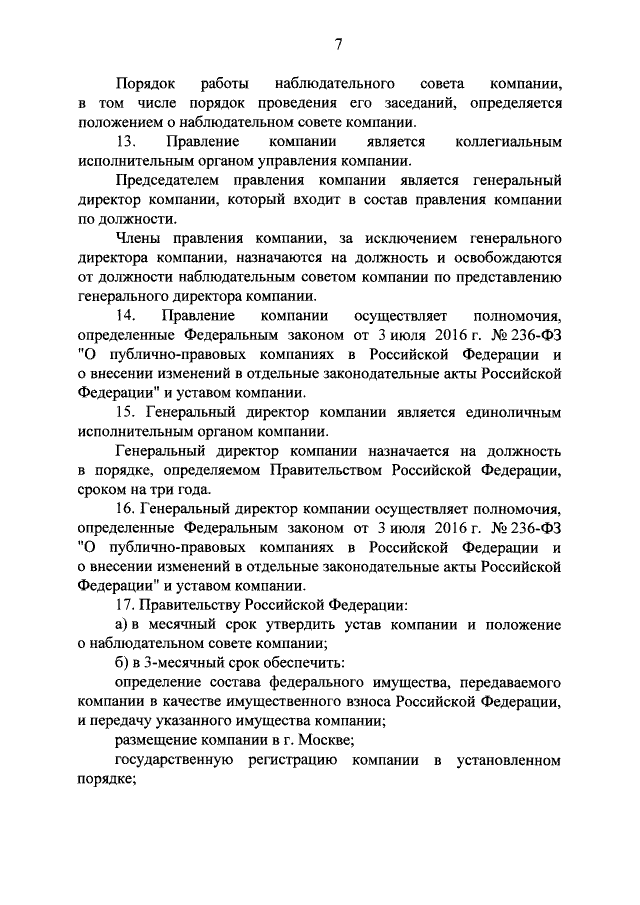 7

Порядок работы наблюдательного совета компании, в том числе порядок проведения его заседаний, определяется положением о наблюдательном совете компании.

13. Правление компании является коллегиальным исполнительным органом управления компании.

Председателем правления компании является генеральный директор компании, который входит в состав правления компании по должности.

Члены правления компании, за исключением генерального директора компании, назначаются на должность и освобождаются от должности наблюдательным советом компании по представлению генерального директора компании.

14. Правление компании осуществляет полномочия, определенные Федеральным законом от 3 июля 2016 г. № 236-ФЗ "О публично-правовых компаниях в Российской Федерации и о внесении изменений в отдельные законодательные акты Российской Федерации" и уставом компании.

15. Генеральный директор компании является единоличным исполнительным органом компании.

Генеральный директор компании назначается на должность в порядке, определяемом Правительством Российской Федерации, сроком на три года.

16. Генеральный директор компании осуществляет полномочия, определенные Федеральным законом от 3 июля 2016 г. № 236-ФЗ "О публично-правовых компаниях в Российской Федерации и о внесении изменений в отдельные законодательные акты Российской Федерации" и уставом компании.

17. Правительству Российской Федерации:

а) в месячный срок утвердить устав компании и положение о наблюдательном совете компании;

б) в 3-месячный срок обеспечить:

определение состава федерального имущества, передаваемого компании в качестве имущественного взноса Российской Федерации, и передачу указанного имущества компании;

размещение компании в г. Москве;

государственную регистрацию компании в установленном порядке;